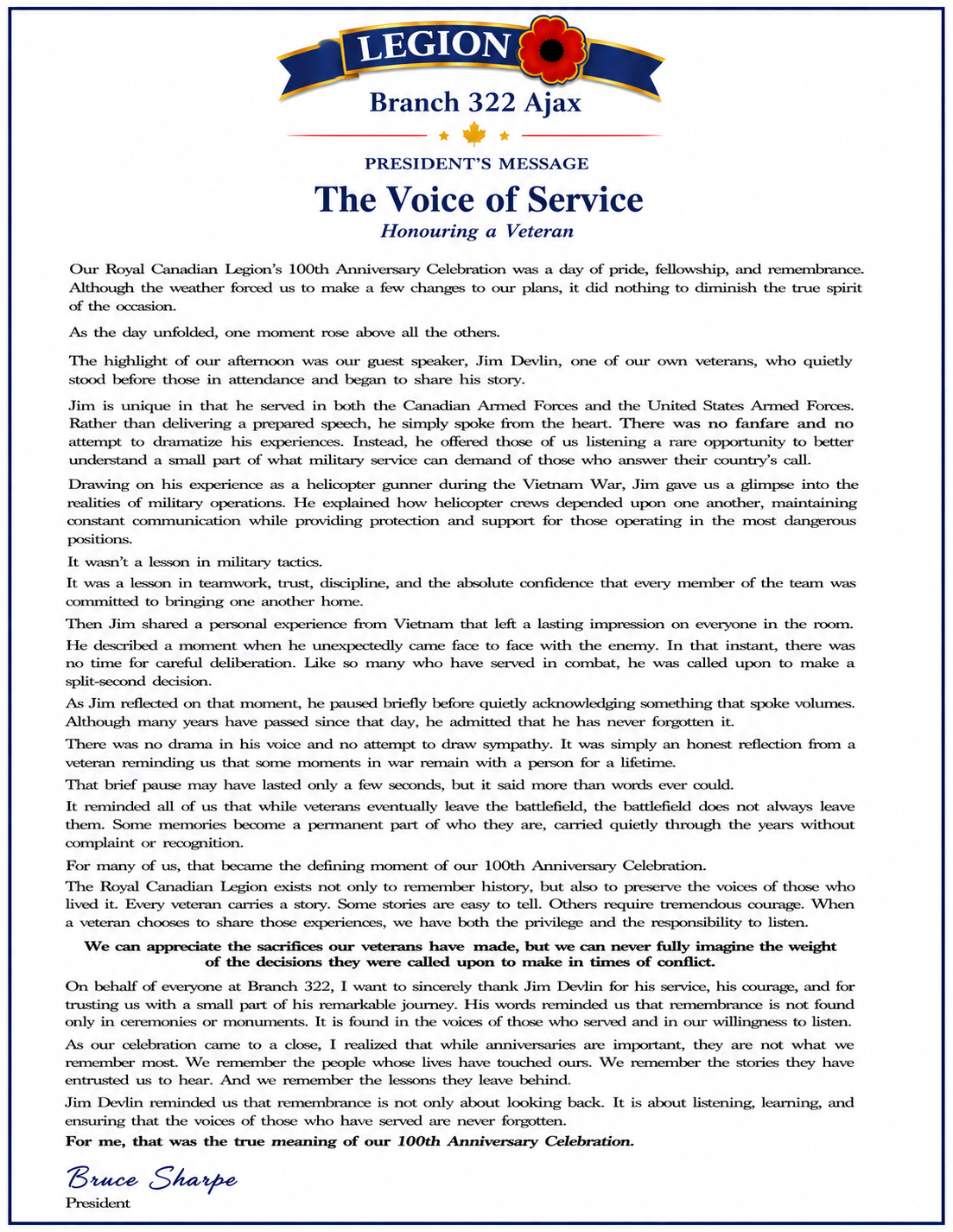 LEGION

Branch 322 Ajax

PRESIDENT'S MESSAGE

The Voice of Service

Honouring a Veteran

Our Royal Canadian Legion's 100th Anniversary Celebration was a day of pride, fellowship, and remembrance. Although the weather forced us to make a few changes to our plans, it did nothing to diminish the true spirit of the occasion.

As the day unfolded, one moment rose above all the others.

The highlight of our afternoon was our guest speaker, Jim Devlin, one of our own veterans, who quietly stood before those in attendance and began to share his story.

Jim is unique in that he served in both the Canadian Armed Forces and the United States Armed Forces. Rather than delivering a prepared speech, he simply spoke from the heart. There was no fanfare and no attempt to dramatize his experiences. Instead, he offered those of us listening a rare opportunity to better understand a small part of what military service can demand of those who answer their country's call.

Drawing on his experience as a helicopter gunner during the Vietnam War, Jim gave us a glimpse into the realities of military operations. He explained how helicopter crews depended upon one another, maintaining constant communication while providing protection and support for those operating in the most dangerous positions.

It wasn't a lesson in military tactics.

It was a lesson in teamwork, trust, discipline, and the absolute confidence that every member of the team was committed to bringing one another home.

Then Jim shared a personal experience from Vietnam that left a lasting impression on everyone in the room.

He described a moment when he unexpectedly came face to face with the enemy. In that instant, there was no time for careful deliberation. Like so many who have served in combat, he was called upon to make a split-second decision.

As Jim reflected on that moment, he paused briefly before quietly acknowledging something that spoke volumes. Although many years have passed since that day, he admitted that he has never forgotten it.

There was no drama in his voice and no attempt to draw sympathy. It was simply an honest reflection from a veteran reminding us that some moments in war remain with a person for a lifetime.

That brief pause may have lasted only a few seconds, but it said more than words ever could.

It reminded all of us that while veterans eventually leave the battlefield, the battlefield does not always leave them. Some memories become a permanent part of who they are, carried quietly through the years without complaint or recognition.

For many of us, that became the defining moment of our 100th Anniversary Celebration.

The Royal Canadian Legion exists not only to remember history, but also to preserve the voices of those who lived it. Every veteran carries a story. Some stories are easy to tell. Others require tremendous courage. When a veteran chooses to share those experiences, we have both the privilege and the responsibility to listen.

We can appreciate the sacrifices our veterans have made, but we can never fully imagine the weight of the decisions they were called upon to make in times of conflict.

On behalf of everyone at Branch 322, I want to sincerely thank Jim Devlin for his service, his courage, and for trusting us with a small part of his remarkable journey. His words reminded us that remembrance is not found only in ceremonies or monuments. It is found in the voices of those who served and in our willingness to listen.

As our celebration came to a close, I realized that while anniversaries are important, they are not what we remember most. We remember the people whose lives have touched ours. We remember the stories they have entrusted us to hear. And we remember the lessons they leave behind.

Jim Devlin reminded us that remembrance is not only about looking back. It is about listening, learning, and ensuring that the voices of those who have served are never forgotten.

For me, that was the true meaning of our 100th Anniversary Celebration.

Bruce Sharpe
President